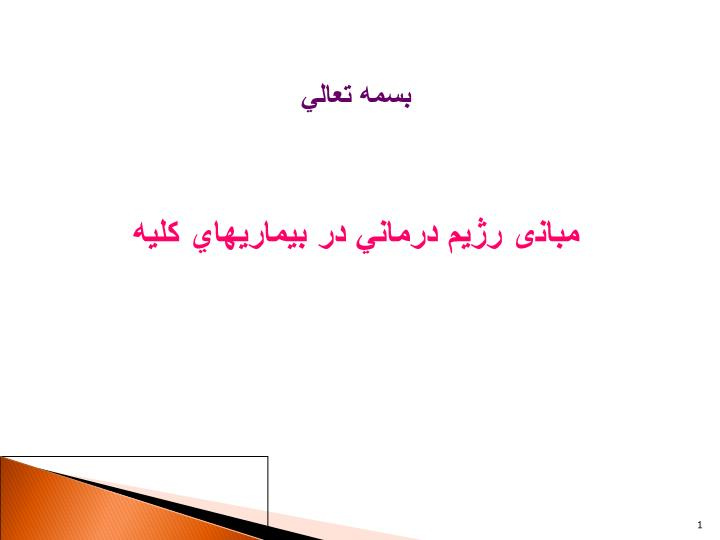 بسمه تعالي

مبانی رژيم درماني در بيماريهاي كليه

1